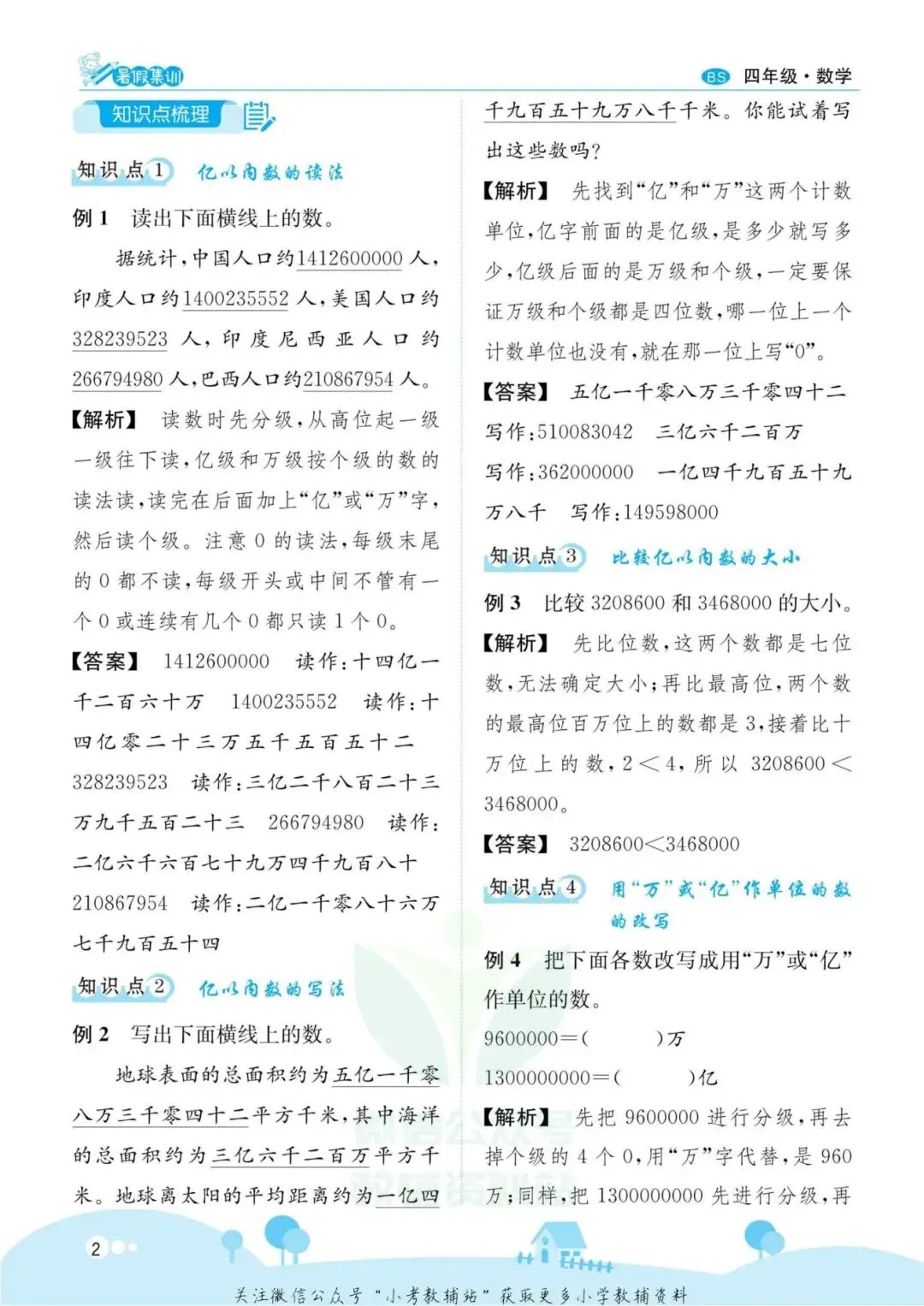 暑假集训

BS 四年级·数学

知识点梳理

知识点1 亿以内数的读法

例1 读出下面横线上的数。

据统计，中国人口约1412600000人，印度人口约1400235552人，美国人口约328239523人，印度尼西亚人口约266794980人，巴西人口约210867954人。

【解析】 读数时先分级，从高位起一级一级往下读，亿级和万级按个级的数的读法读，读完在后面加上“亿”或“万”字，然后读个级。注意0的读法，每级末尾的0都不读，每级开头或中间不管有一个0或连续有几个0都只读1个0。

【答案】 1412600000 读作：十四亿一千二百六十万 1400235552 读作：十四亿零二十三万五千五百五十二 328239523 读作：三亿二千八百二十三万九千五百二十三 266794980 读作：二亿六千六百七十九万四千九百八十 210867954 读作：二亿一千零八十六万七千九百五十四

知识点2 亿以内数的写法

例2 写出下面横线上的数。

地球表面的总面积约为五亿一千零八万三千零四十二平方千米，其中海洋的总面积约为三亿六千二百万平方千米。地球离太阳的平均距离约为一亿四千九百五十九万八千千米。你能试着写出这些数吗？

【解析】 先找到“亿”和“万”这两个计数单位，亿字前面的是亿级，是多少就写多少，亿级后面的是万级和个级，一定要保证万级和个级都是四位数，哪一位上一个计数单位也没有，就在那一位上写“0”。

【答案】 五亿一千零八万三千零四十二 写作：510083042 三亿六千二百万 写作：362000000 一亿四千九百五十九万八千 写作：149598000

知识点3 比较亿以内数的大小

例3 比较3208600和3468000的大小。

【解析】 先比位数，这两个数都是七位数，无法确定大小；再比最高位，两个数的最高位百万位上的数都是3，接着比十万位上的数，2<4，所以3208600<3468000。

【答案】 3208600<3468000

知识点4 用“万”或“亿”作单位的数的改写

例4 把下面各数改写成用“万”或“亿”作单位的数。

9600000=(    )万

1300000000=(    )亿

【解析】 先把9600000进行分级，再去掉个级的4个0，用“万”字代替，是960万；同样，把1300000000先进行分级，再

2

关注微信公众号“小考教辅站”获取更多小学教辅资料